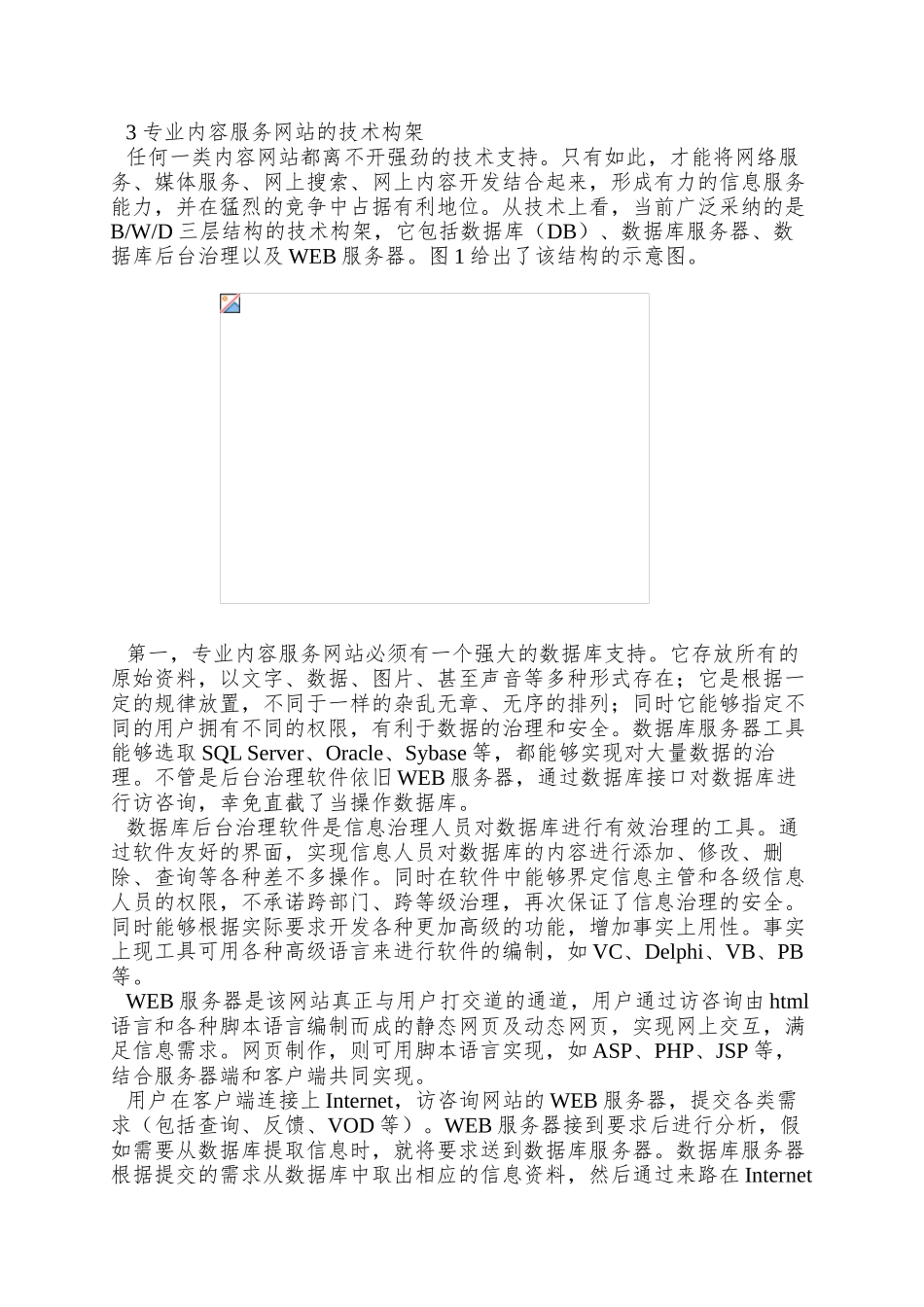 3 专业内容服务网站的技术构架

任何一类内容网站都离不开强劲的技术支持。只有如此，才能将网络服务、媒体服务、网上搜索、网上内容开发结合起来，形成有力的信息服务能力，并在猛烈的竞争中占据有利地位。从技术上看，当前广泛采纳的是 B/W/D 三层结构的技术构架，它包括数据库（DB）、数据库服务器、数据库后台治理以及 WEB 服务器。图 1 给出了该结构的示意图。

第一，专业内容服务网站必须有一个强大的数据库支持。它存放所有的原始资料，以文字、数据、图片、甚至声音等多种形式存在；它是根据一定的规律放置，不同于一样的杂乱无章、无序的排列；同时它能够指定不同的用户拥有不同的权限，有利于数据的治理和安全。数据库服务器工具能够选取 SQL Server、Oracle、Sybase 等，都能够实现对大量数据的治理。不管是后台治理软件依旧 WEB 服务器，通过数据库接口对数据库进行访咨询，幸免直截了当操作数据库。

数据库后台治理软件是信息治理人员对数据库进行有效治理的工具。通过软件友好的界面，实现信息人员对数据库的内容进行添加、修改、删除、查询等各种差不多操作。同时在软件中能够界定信息主管和各级信息人员的权限，不承诺跨部门、跨等级治理，再次保证了信息治理的安全。同时能够根据实际要求开发各种更加高级的功能，增加事实上用性。事实上现工具可用各种高级语言来进行软件的编制，如 VC、Delphi、VB、PB 等。

WEB 服务器是该网站真正与用户打交道的通道，用户通过访咨询由 html 语言和各种脚本语言编制而成的静态网页及动态网页，实现网上交互，满足信息需求。网页制作，则可用脚本语言实现，如 ASP、PHP、JSP 等，结合服务器端和客户端共同实现。

用户在客户端连接上 Internet，访咨询网站的 WEB 服务器，提交各类需求（包括查询、反馈、VOD 等）。WEB 服务器接到要求后进行分析，假如需要从数据库提取信息时，就将要求送到数据库服务器。数据库服务器根据提交的需求从数据库中取出相应的信息资料，然后通过来路在 Internet